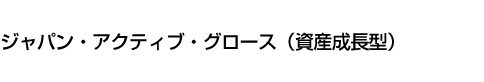 ジャパン・アクティブ・グロース（資産成長型）